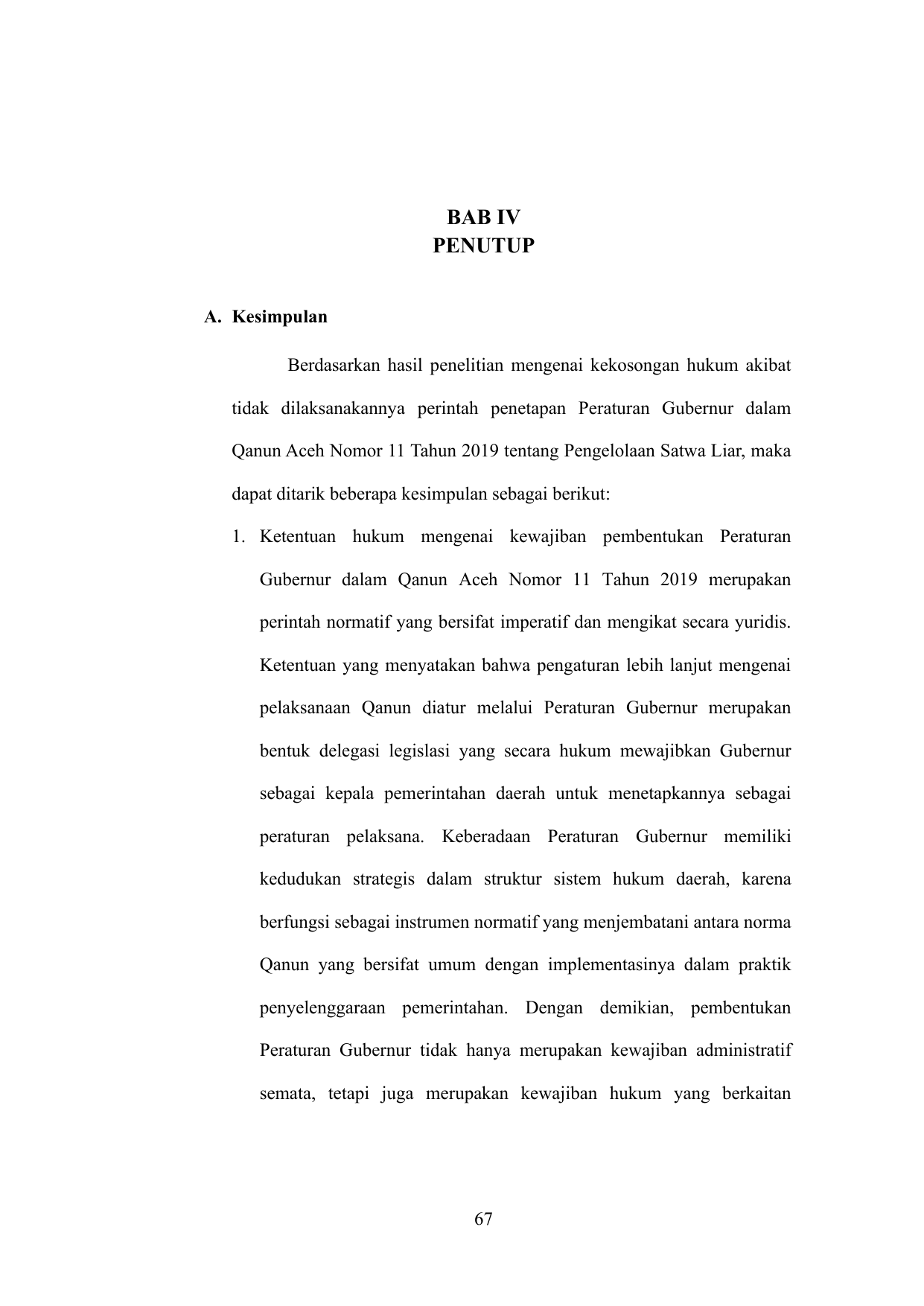 BAB IV
PENUTUP

A. Kesimpulan

Berdasarkan hasil penelitian mengenai kekosongan hukum akibat tidak dilaksanakannya perintah penetapan Peraturan Gubernur dalam Qanun Aceh Nomor 11 Tahun 2019 tentang Pengelolaan Satwa Liar, maka dapat ditarik beberapa kesimpulan sebagai berikut:

1. Ketentuan hukum mengenai kewajiban pembentukan Peraturan Gubernur dalam Qanun Aceh Nomor 11 Tahun 2019 merupakan perintah normatif yang bersifat imperatif dan mengikat secara yuridis. Ketentuan yang menyatakan bahwa pengaturan lebih lanjut mengenai pelaksanaan Qanun diatur melalui Peraturan Gubernur merupakan bentuk delegasi legislasi yang secara hukum mewajibkan Gubernur sebagai kepala pemerintahan daerah untuk menetapkannya sebagai peraturan pelaksana. Keberadaan Peraturan Gubernur memiliki kedudukan strategis dalam struktur sistem hukum daerah, karena berfungsi sebagai instrumen normatif yang menjembatani antara norma Qanun yang bersifat umum dengan implementasinya dalam praktik penyelenggaraan pemerintahan. Dengan demikian, pembentukan Peraturan Gubernur tidak hanya merupakan kewajiban administratif semata, tetapi juga merupakan kewajiban hukum yang berkaitan

67